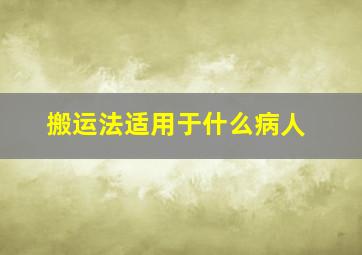 搬运法适用于什么病人